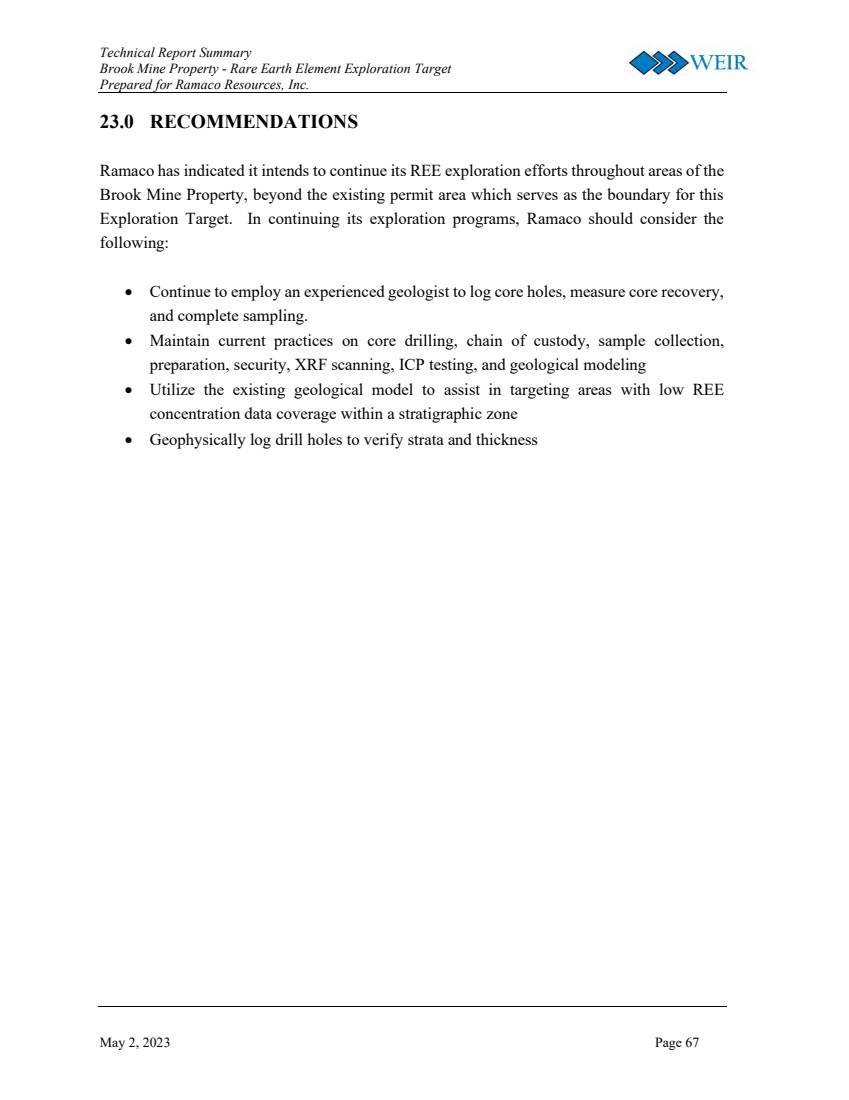 Technical Report Summary
Brook Mine Property - Rare Earth Element Exploration Target
Prepared for Ramaco Resources, Inc.

WEIR

23.0 RECOMMENDATIONS

Ramaco has indicated it intends to continue its REE exploration efforts throughout areas of the Brook Mine Property, beyond the existing permit area which serves as the boundary for this Exploration Target. In continuing its exploration programs, Ramaco should consider the following:

• Continue to employ an experienced geologist to log core holes, measure core recovery, and complete sampling.
• Maintain current practices on core drilling, chain of custody, sample collection, preparation, security, XRF scanning, ICP testing, and geological modeling
• Utilize the existing geological model to assist in targeting areas with low REE concentration data coverage within a stratigraphic zone
• Geophysically log drill holes to verify strata and thickness

May 2, 2023

Page 67